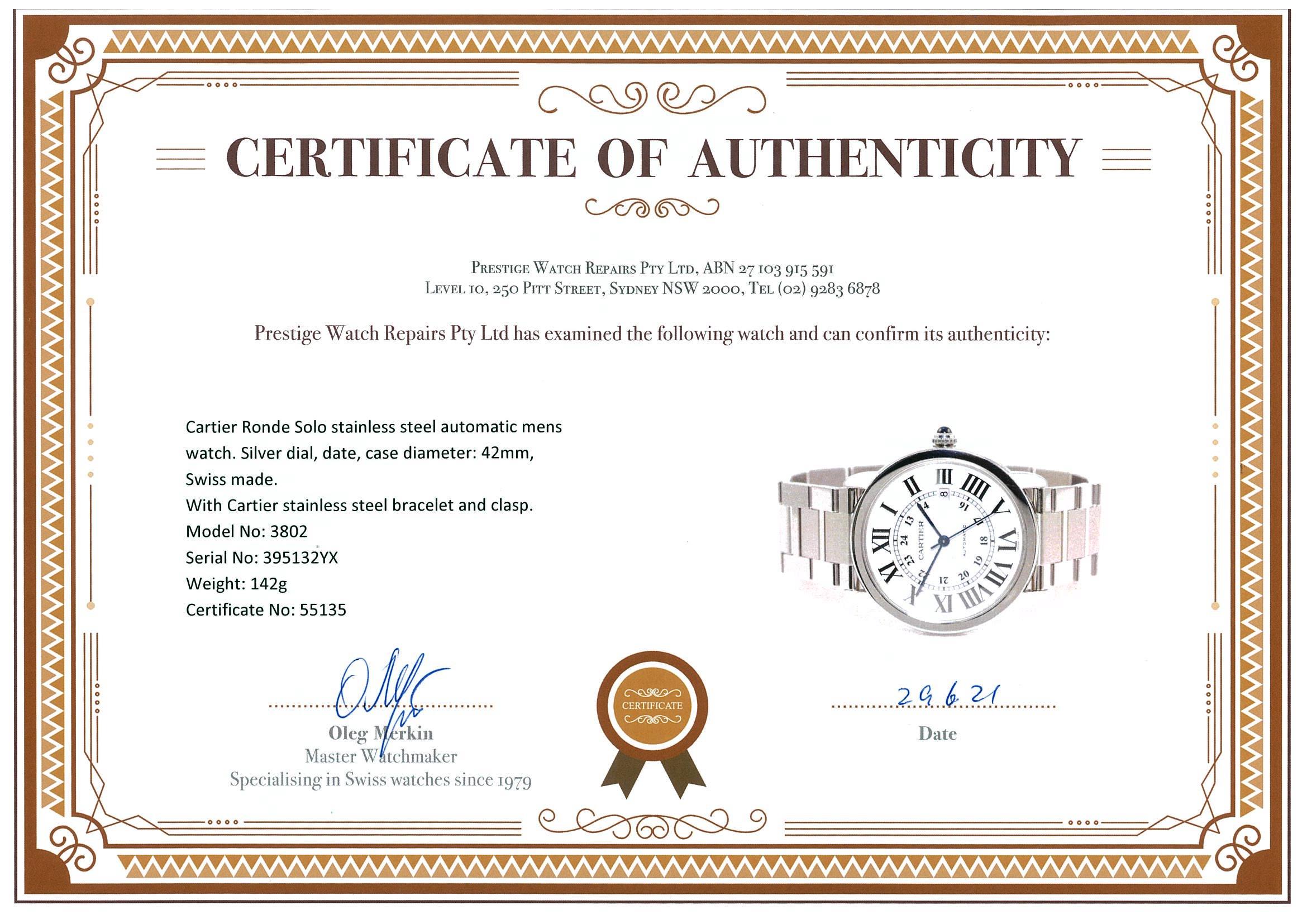 CERTIFICATE OF AUTHENTICITY

Prestige Watch Repairs Pty Ltd, ABN 27 103 915 591
Level 10, 250 Pitt Street, Sydney NSW 2000, Tel (02) 9283 6878

Prestige Watch Repairs Pty Ltd has examined the following watch and can confirm its authenticity:

Cartier Ronde Solo stainless steel automatic mens watch. Silver dial, date, case diameter: 42mm, Swiss made.
With Cartier stainless steel bracelet and clasp.
Model No: 3802
Serial No: 395132YX
Weight: 142g
Certificate No: 55135

CARTIER AUTOMATIC

Oleg Merkin
Master Watchmaker
Specialising in Swiss watches since 1979

CERTIFICATE

29.6.21
Date